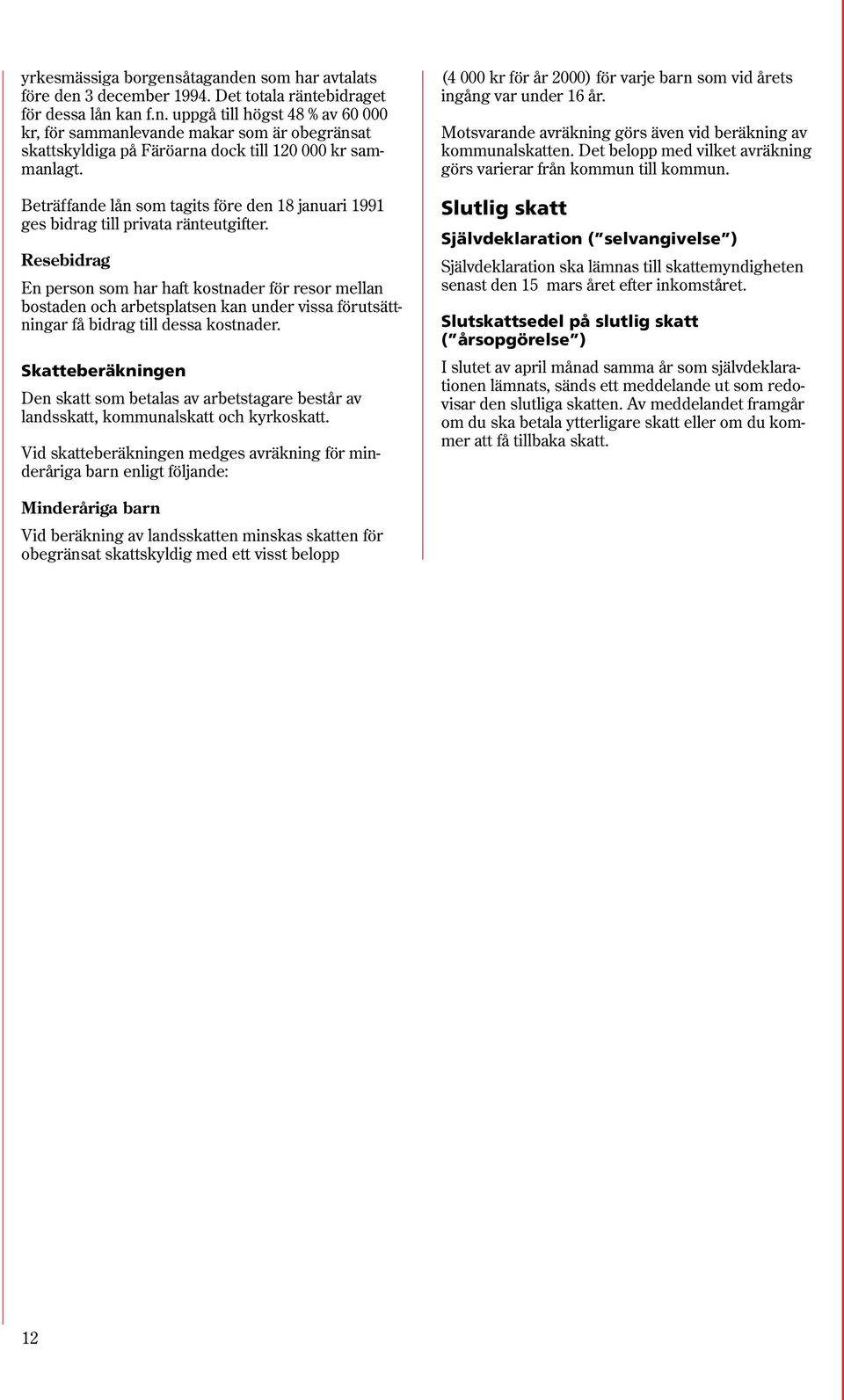 yrkesmässiga borgensåtaganden som har avtalats före den 3 december 1994. Det totala räntebidraget för dessa lån kan f.n. uppgå till högst 48 % av 60 000 kr, för sammanlevande makar som är obegränsat skattskyldiga på Färöarna dock till 120 000 kr sammanlagt.

Beträffande lån som tagits före den 18 januari 1991 ges bidrag till privata ränteutgifter.

Resebidrag

En person som har haft kostnader för resor mellan bostaden och arbetsplatsen kan under vissa förutsättningar få bidrag till dessa kostnader.

Skatteberäkningen

Den skatt som betalas av arbetstagare består av landsskatt, kommunalskatt och kyrkoskatt.

Vid skatteberäkningen medges avräkning för minderåriga barn enligt följande:

Minderåriga barn

Vid beräkning av landsskatten minskas skatten för obegränsat skattskyldig med ett visst belopp

(4 000 kr för år 2000) för varje barn som vid årets ingång var under 16 år.

Motsvarande avräkning görs även vid beräkning av kommunalskatten. Det belopp med vilket avräkning görs varierar från kommun till kommun.

Slutlig skatt

Självdeklaration ("selvangivelse")

Självdeklaration ska lämnas till skattemyndigheten senast den 15 mars året efter inkomståret.

Slutskattsedel på slutlig skatt ("årsopgörelse")

I slutet av april månad samma år som självdeklarationen lämnats, sänds ett meddelande ut som redovisar den slutliga skatten. Av meddelandet framgår om du ska betala ytterligare skatt eller om du kommer att få tillbaka skatt.

12